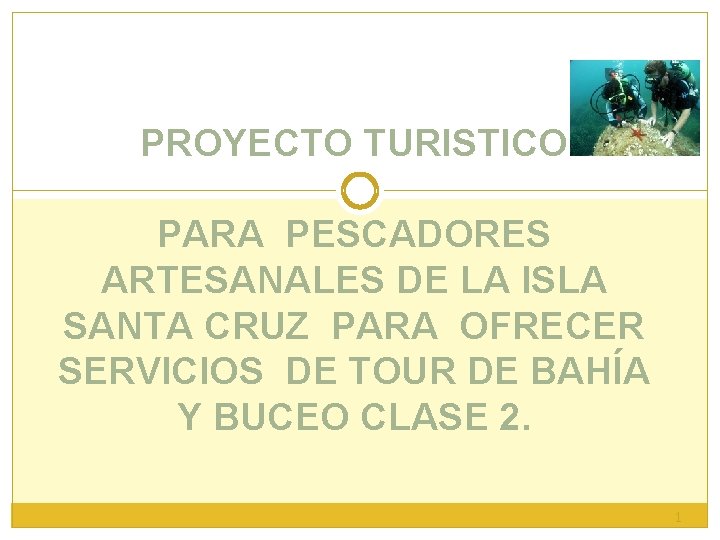 PROYECTO TURISTICO

PARA PESCADORES ARTESANALES DE LA ISLA SANTA CRUZ PARA OFRECER SERVICIOS DE TOUR DE BAHÍA Y BUCEO CLASE 2.

1